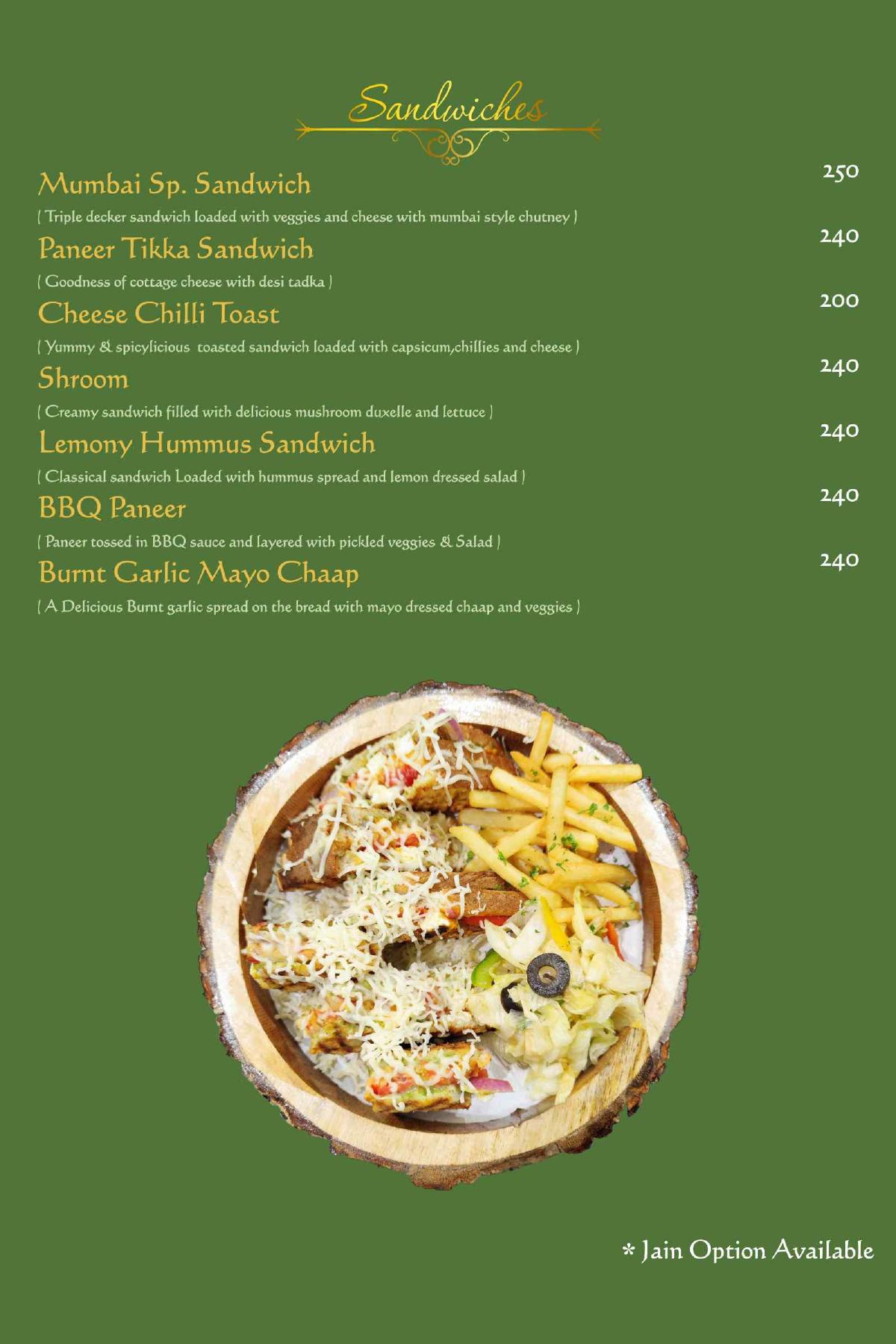 Sandwiches

Mumbai Sp. Sandwich 250
( Triple decker sandwich loaded with veggies and cheese with mumbai style chutney )

Paneer Tikka Sandwich 240
( Goodness of cottage cheese with desi tadka )

Cheese Chilli Toast 200
( Yummy & spicylicious toasted sandwich loaded with capsicum,chillies and cheese )

Shroom 240
( Creamy sandwich filled with delicious mushroom duxelle and lettuce )

Lemony Hummus Sandwich 240
( Classical sandwich Loaded with hummus spread and lemon dressed salad )

BBQ Paneer 240
( Paneer tossed in BBQ sauce and layered with pickled veggies & Salad )

Burnt Garlic Mayo Chaap 240
( A Delicious Burnt garlic spread on the bread with mayo dressed chaap and veggies )

* Jain Option Available